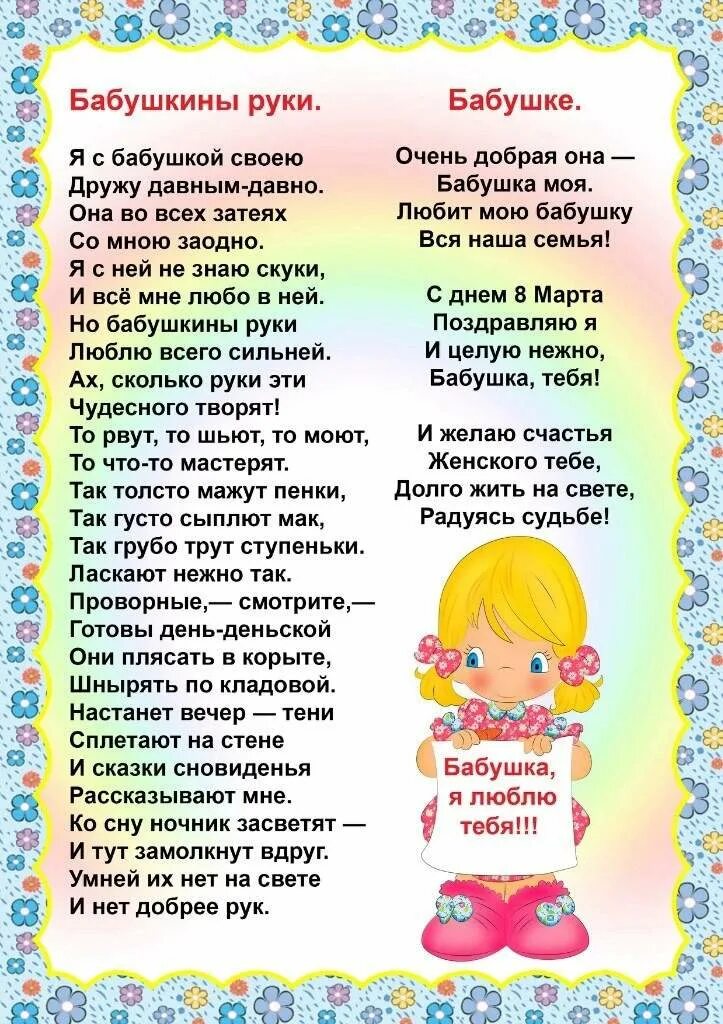 Бабушкины руки.

Я с бабушкой своею
Дружу давным-давно.
Она во всех затеях
Со мною заодно.
Я с ней не знаю скуки,
И всё мне любо в ней.
Но бабушкины руки
Люблю всего сильней.
Ах, сколько руки эти
Чудесного творят!
То рвут, то шьют, то моют,
То что-то мастерят.
Так толсто мажут пенки,
Так густо сыплют мак,
Так грубо трут ступеньки.
Ласкают нежно так.
Проворные,— смотрите,—
Готовы день-деньской
Они плясать в корыте,
Шнырять по кладовой.
Настанет вечер — тени
Сплетают на стене
И сказки сновиденья
Рассказывают мне.
Ко сну ночник засветят —
И тут замолкнут вдруг.
Умней их нет на свете
И нет добрее рук.

Бабушке.

Очень добрая она —
Бабушка моя.
Любит мою бабушку
Вся наша семья!

С днем 8 Марта
Поздравляю я
И целую нежно,
Бабушка, тебя!

И желаю счастья
Женского тебе,
Долго жить на свете,
Радуясь судьбе!

Бабушка,
я люблю
тебя!!!